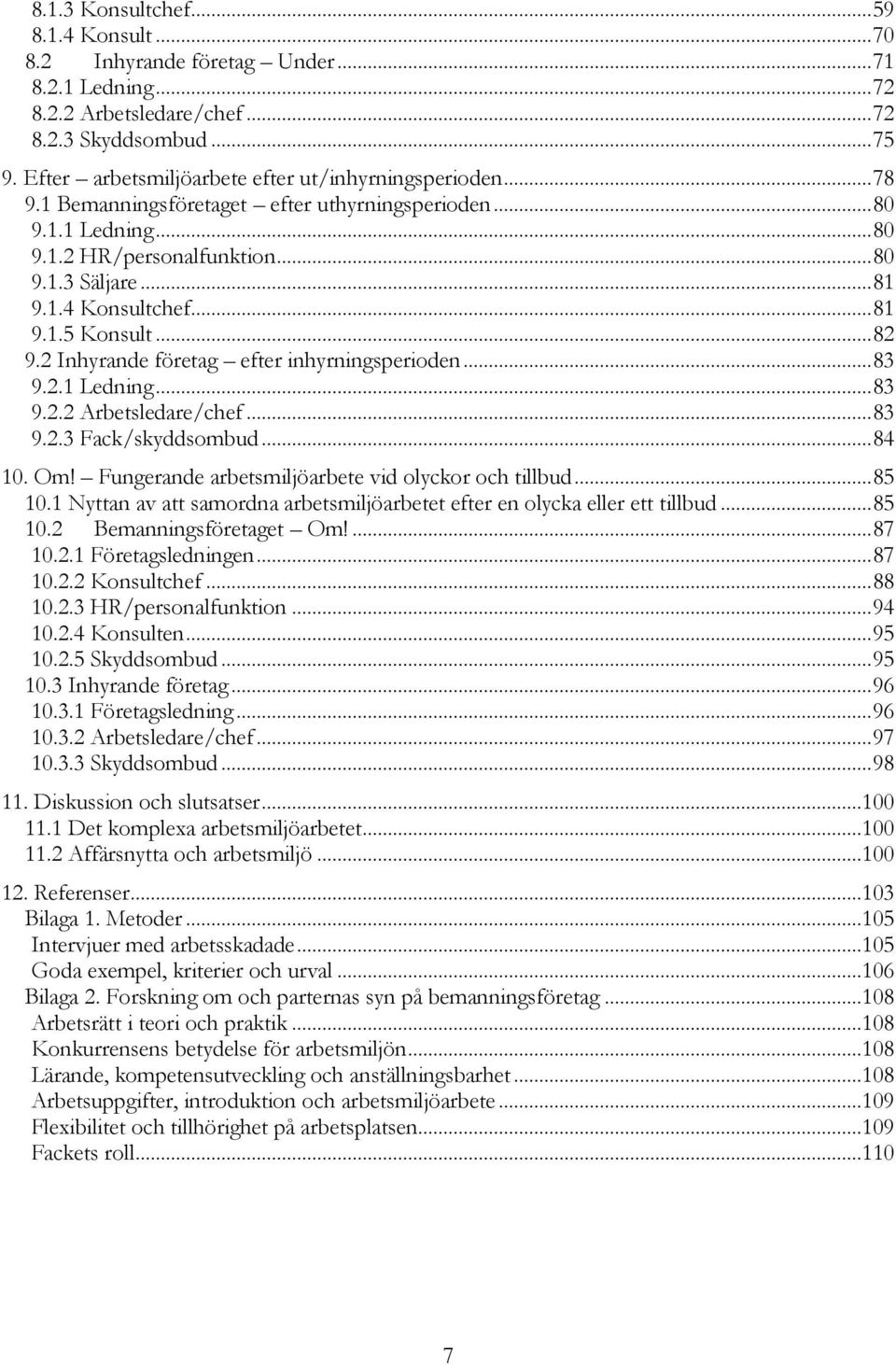 8.1.3 Konsultchef...59
8.1.4 Konsult...70
8.2 Inhyrande företag – Under...71
8.2.1 Ledning...72
8.2.2 Arbetsledare/chef...72
8.2.3 Skyddsombud...75
9. Efter – arbetsmiljöarbete efter ut/inhyrningsperioden...78
9.1 Bemanningsföretaget – efter uthyrningsperioden...80
9.1.1 Ledning...80
9.1.2 HR/personalfunktion...80
9.1.3 Säljare...81
9.1.4 Konsultchef...81
9.1.5 Konsult...82
9.2 Inhyrande företag – efter inhyrningsperioden...83
9.2.1 Ledning...83
9.2.2 Arbetsledare/chef...83
9.2.3 Fack/skyddsombud...84
10. Om! – Fungerande arbetsmiljöarbete vid olyckor och tillbud...85
10.1 Nyttan av att samordna arbetsmiljöarbetet efter en olycka eller ett tillbud...85
10.2 Bemanningsföretaget – Om!...87
10.2.1 Företagsledningen...87
10.2.2 Konsultchef...88
10.2.3 HR/personalfunktion...94
10.2.4 Konsulten...95
10.2.5 Skyddsombud...95
10.3 Inhyrande företag...96
10.3.1 Företagsledning...96
10.3.2 Arbetsledare/chef...97
10.3.3 Skyddsombud...98
11. Diskussion och slutsatser...100
11.1 Det komplexa arbetsmiljöarbetet...100
11.2 Affärsnytta och arbetsmiljö...100
12. Referenser...103
Bilaga 1. Metoder...105
Intervjuer med arbetsskadade...105
Goda exempel, kriterier och urval...106
Bilaga 2. Forskning om och parternas syn på bemanningsföretag...108
Arbetsrätt i teori och praktik...108
Konkurrensens betydelse för arbetsmiljön...108
Lärande, kompetensutveckling och anställningsbarhet...108
Arbetsuppgifter, introduktion och arbetsmiljöarbete...109
Flexibilitet och tillhörighet på arbetsplatsen...109
Fackets roll...110

7